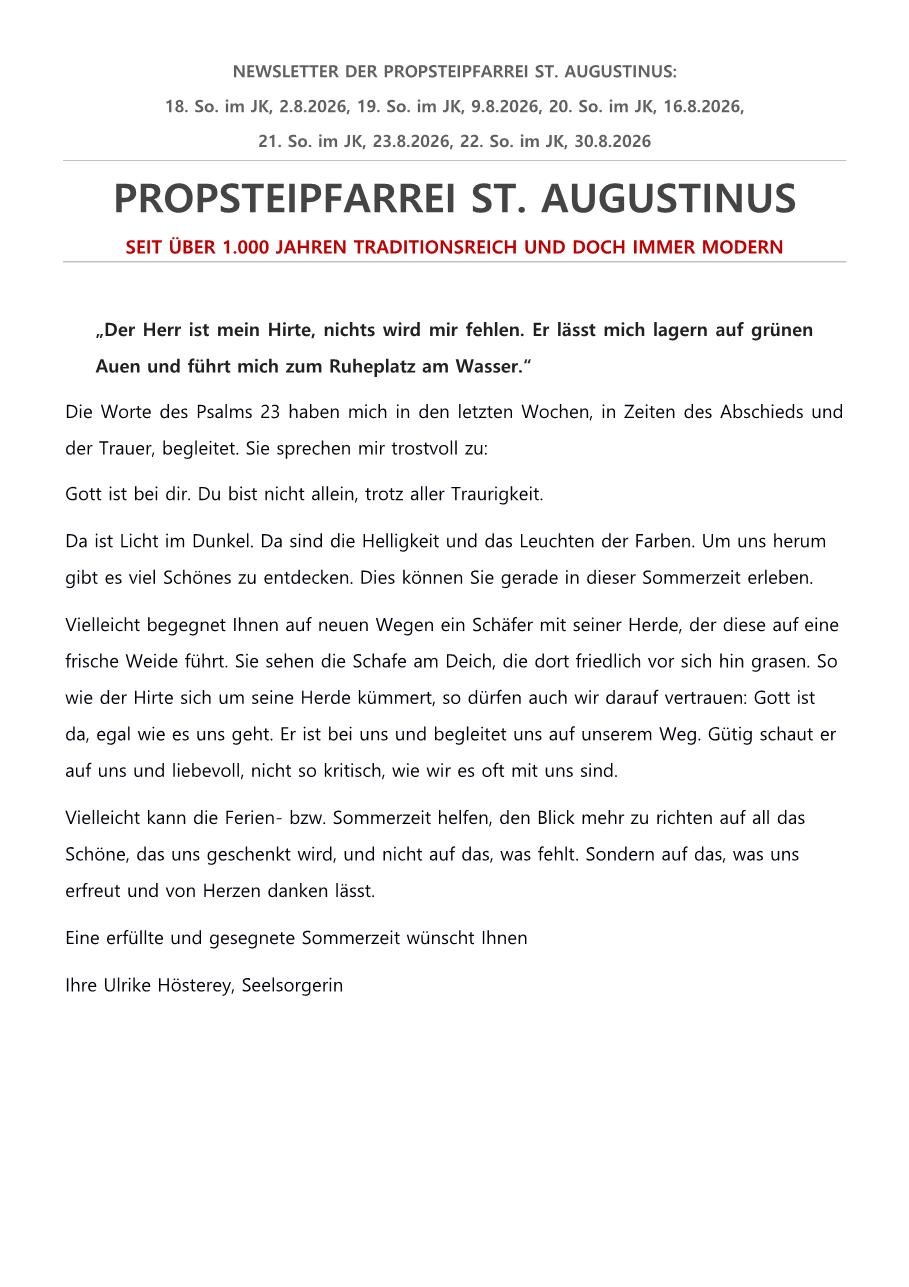 NEWSLETTER DER PROPSTEIPFARREI ST. AUGUSTINUS:

18. So. im JK, 2.8.2026, 19. So. im JK, 9.8.2026, 20. So. im JK, 16.8.2026,

21. So. im JK, 23.8.2026, 22. So. im JK, 30.8.2026

PROPSTEIPFARREI ST. AUGUSTINUS

SEIT ÜBER 1.000 JAHREN TRADITIONSREICH UND DOCH IMMER MODERN

„Der Herr ist mein Hirte, nichts wird mir fehlen. Er lässt mich lagern auf grünen Auen und führt mich zum Ruheplatz am Wasser.“

Die Worte des Psalms 23 haben mich in den letzten Wochen, in Zeiten des Abschieds und der Trauer, begleitet. Sie sprechen mir trostvoll zu:

Gott ist bei dir. Du bist nicht allein, trotz aller Traurigkeit.

Da ist Licht im Dunkel. Da sind die Helligkeit und das Leuchten der Farben. Um uns herum gibt es viel Schönes zu entdecken. Dies können Sie gerade in dieser Sommerzeit erleben.

Vielleicht begegnet Ihnen auf neuen Wegen ein Schäfer mit seiner Herde, der diese auf eine frische Weide führt. Sie sehen die Schafe am Deich, die dort friedlich vor sich hin grasen. So wie der Hirte sich um seine Herde kümmert, so dürfen auch wir darauf vertrauen: Gott ist da, egal wie es uns geht. Er ist bei uns und begleitet uns auf unserem Weg. Gütig schaut er auf uns und liebevoll, nicht so kritisch, wie wir es oft mit uns sind.

Vielleicht kann die Ferien- bzw. Sommerzeit helfen, den Blick mehr zu richten auf all das Schöne, das uns geschenkt wird, und nicht auf das, was fehlt. Sondern auf das, was uns erfreut und von Herzen danken lässt.

Eine erfüllte und gesegnete Sommerzeit wünscht Ihnen

Ihre Ulrike Hösterey, Seelsorgerin